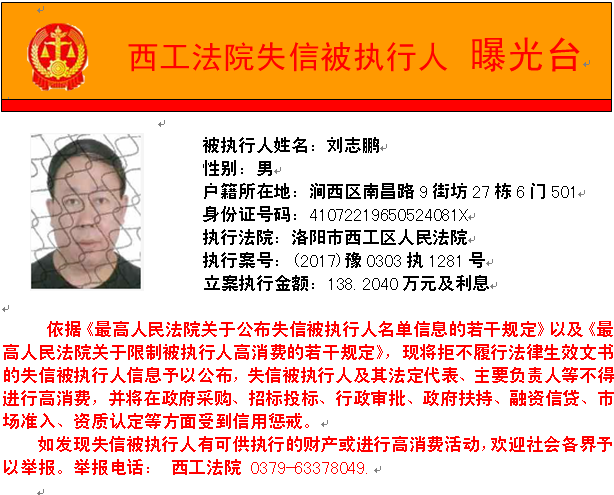 西工法院失信被执行人 曝光台

被执行人姓名：刘志鹏
性别：男
户籍所在地：涧西区南昌路9街坊27栋6门501
身份证号码：41072219650524081X
执行法院：洛阳市西工区人民法院
执行案号：（2017）豫0303执1281号
立案执行金额：138.2040万元及利息

依据《最高人民法院关于公布失信被执行人名单信息的若干规定》以及《最高人民法院关于限制被执行人高消费的若干规定》，现将拒不履行法律生效文书的失信被执行人信息予以公布，失信被执行人及其法定代表、主要负责人等不得进行高消费，并将在政府采购、招标投标、行政审批、政府扶持、融资信贷、市场准入、资质认定等方面受到信用惩戒。

如发现失信被执行人有可供执行的财产或进行高消费活动，欢迎社会各界予以举报。举报电话： 西工法院 0379-63378049.